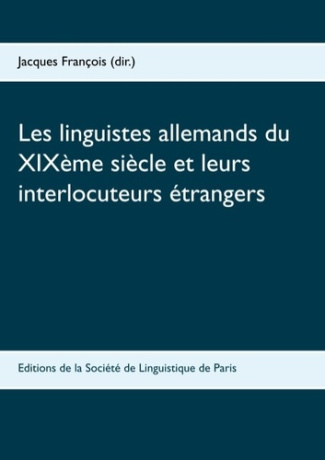 Jacques François (dir.)

Les linguistes allemands du XIXème siècle et leurs interlocuteurs étrangers

Editions de la Société de Linguistique de Paris